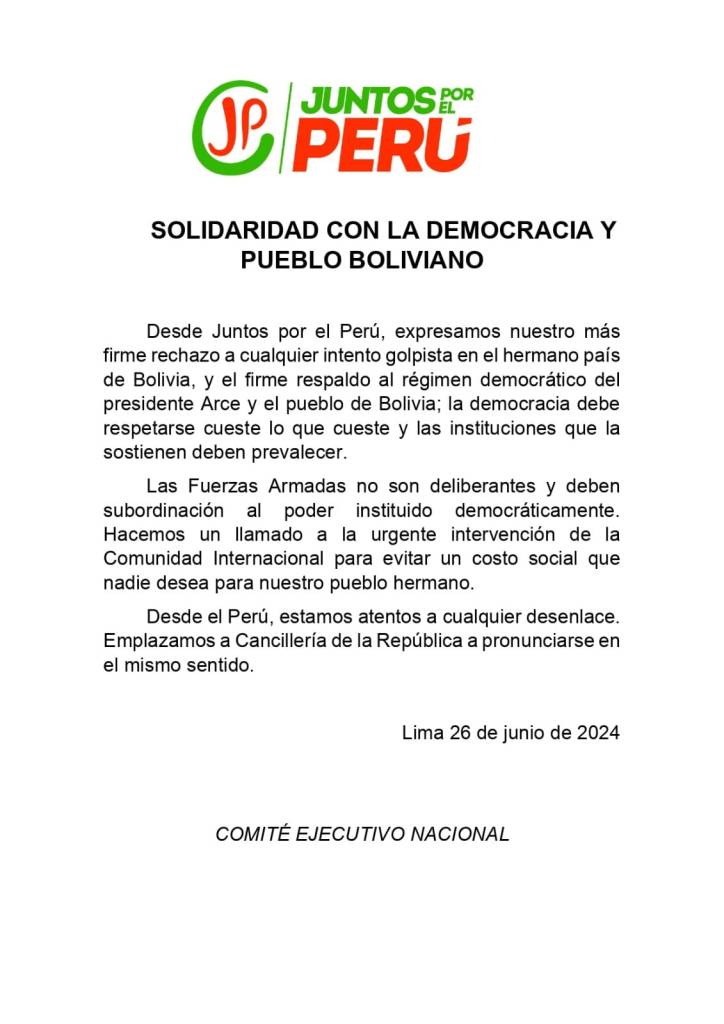 JP JUNTOS POR EL PERÚ

SOLIDARIDAD CON LA DEMOCRACIA Y PUEBLO BOLIVIANO

Desde Juntos por el Perú, expresamos nuestro más firme rechazo a cualquier intento golpista en el hermano país de Bolivia, y el firme respaldo al régimen democrático del presidente Arce y el pueblo de Bolivia; la democracia debe respetarse cueste lo que cueste y las instituciones que la sostienen deben prevalecer.

Las Fuerzas Armadas no son deliberantes y deben subordinación al poder instituido democráticamente. Hacemos un llamado a la urgente intervención de la Comunidad Internacional para evitar un costo social que nadie desea para nuestro pueblo hermano.

Desde el Perú, estamos atentos a cualquier desenlace. Emplazamos a Cancillería de la República a pronunciarse en el mismo sentido.

Lima 26 de junio de 2024

COMITÉ EJECUTIVO NACIONAL